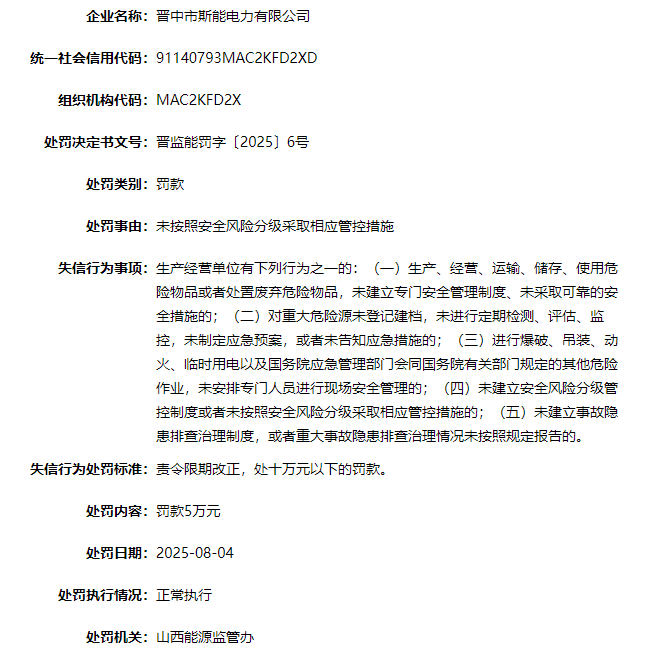 企业名称：晋中市斯能电力有限公司

统一社会信用代码：91140793MAC2KFD2XD

组织机构代码：MAC2KFD2X

处罚决定书文号：晋监能罚字〔2025〕6号

处罚类别：罚款

处罚事由：未按照安全风险分级采取相应管控措施

失信行为事项：生产经营单位有下列行为之一的：（一）生产、经营、运输、储存、使用危险物品或者处置废弃危险物品，未建立专门安全管理制度、未采取可靠的安全措施的；（二）对重大危险源未登记建档，未进行定期检测、评估、监控，未制定应急预案，或者未告知应急措施的；（三）进行爆破、吊装、动火、临时用电以及国务院应急管理部门会同国务院有关部门规定的其他危险作业，未安排专门人员进行现场安全管理的；（四）未建立安全风险分级管控制度或者未按照安全风险分级采取相应管控措施的；（五）未建立事故隐患排查治理制度，或者重大事故隐患排查治理情况未按照规定报告的。

失信行为处罚标准：责令限期改正，处十万元以下的罚款。

处罚内容：罚款5万元

处罚日期：2025-08-04

处罚执行情况：正常执行

处罚机关：山西能源监管办